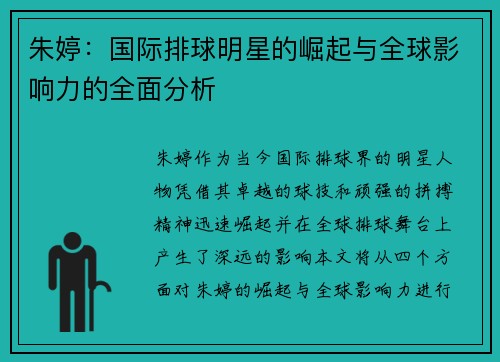 朱婷：国际排球明星的崛起与全球影响力的全面分析

朱婷作为当今国际排球界的明星人物凭借其卓越的球技和顽强的拼搏精神迅速崛起并在全球排球舞台上产生了深远的影响本文将从四个方面对朱婷的崛起与全球影响力进行